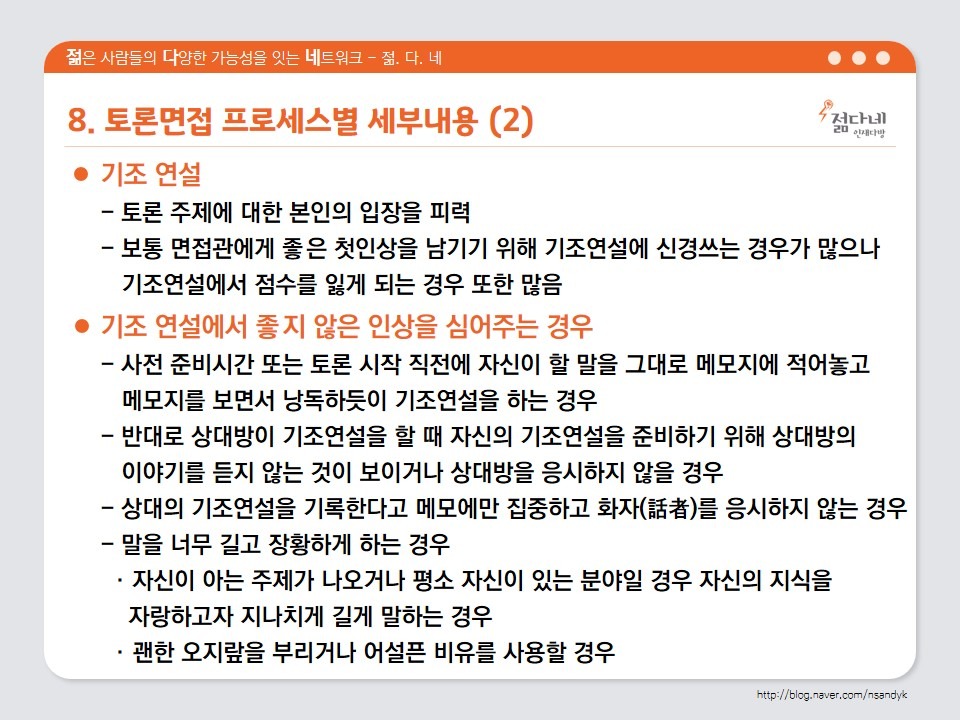 젊은 사람들의 다양한 가능성을 잇는 네트워크 – 젊. 다. 네

8. 토론면접 프로세스별 세부내용 (2)

젊다네 인재다방

● 기조 연설

– 토론 주제에 대한 본인의 입장을 피력

– 보통 면접관에게 좋은 첫인상을 남기기 위해 기조연설에 신경쓰는 경우가 많으나 기조연설에서 점수를 잃게 되는 경우 또한 많음

● 기조 연설에서 좋지 않은 인상을 심어주는 경우

– 사전 준비시간 또는 토론 시작 직전에 자신이 할 말을 그대로 메모지에 적어놓고 메모지를 보면서 낭독하듯이 기조연설을 하는 경우

– 반대로 상대방이 기조연설을 할 때 자신의 기조연설을 준비하기 위해 상대방의 이야기를 듣지 않는 것이 보이거나 상대방을 응시하지 않을 경우

– 상대의 기조연설을 기록한다고 메모에만 집중하고 화자(話者)를 응시하지 않는 경우

– 말을 너무 길고 장황하게 하는 경우

· 자신이 아는 주제가 나오거나 평소 자신이 있는 분야일 경우 자신의 지식을 자랑하고자 지나치게 길게 말하는 경우

· 괜한 오지랖을 부리거나 어설픈 비유를 사용할 경우

http://blog.naver.com/nsandyk